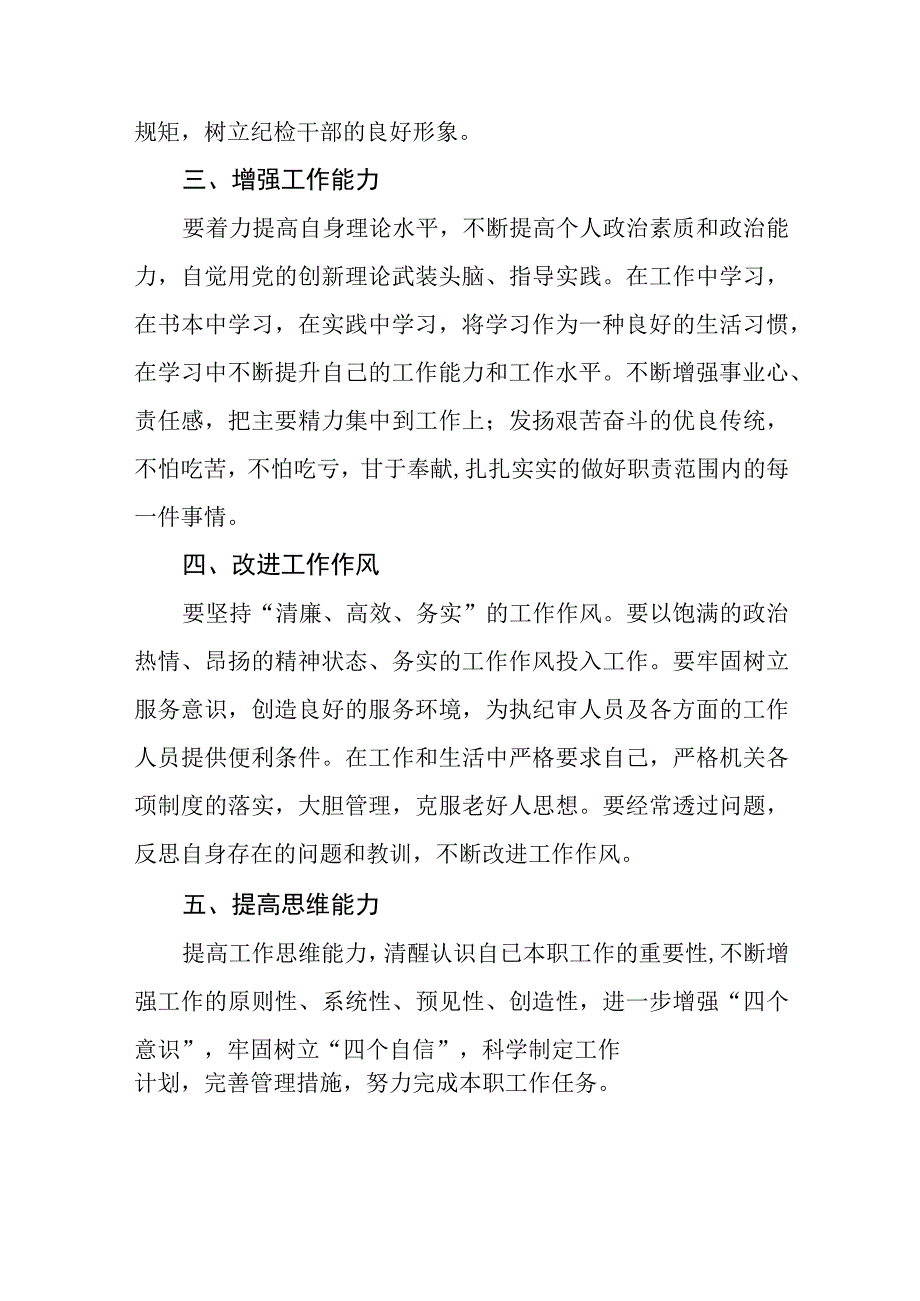 规矩，树立纪检干部的良好形象。

三、增强工作能力

要着力提高自身理论水平，不断提高个人政治素质和政治能力，自觉用党的创新理论武装头脑、指导实践。在工作中学习，在书本中学习，在实践中学习，将学习作为一种良好的生活习惯，在学习中不断提升自己的工作能力和工作水平。不断增强事业心、责任感，把主要精力集中到工作上；发扬艰苦奋斗的优良传统，不怕吃苦，不怕吃亏，甘于奉献，扎扎实实的做好职责范围内的每一件事情。

四、改进工作作风

要坚持“清廉、高效、务实”的工作作风。要以饱满的政治热情、昂扬的精神状态、务实的工作作风投入工作。要牢固树立服务意识，创造良好的服务环境，为执纪审人员及各方面的工作人员提供便利条件。在工作和生活中严格要求自己，严格机关各项制度的落实，大胆管理，克服老好人思想。要经常透过问题，反思自身存在的问题和教训，不断改进工作作风。

五、提高思维能力

提高工作思维能力，清醒认识自己本职工作的重要性，不断增强工作的原则性、系统性、预见性、创造性，进一步增强“四个意识”，牢固树立“四个自信”，科学制定工作计划，完善管理措施，努力完成本职工作任务。